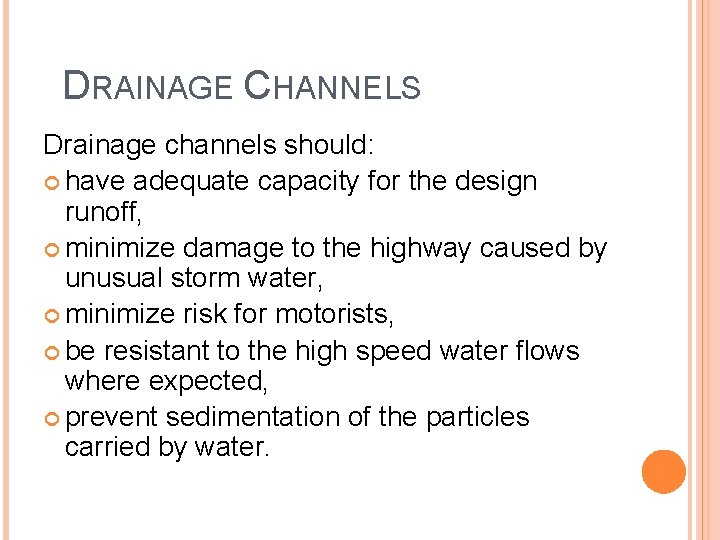 DRAINAGE CHANNELS

Drainage channels should:

• have adequate capacity for the design runoff,
• minimize damage to the highway caused by unusual storm water,
• minimize risk for motorists,
• be resistant to the high speed water flows where expected,
• prevent sedimentation of the particles carried by water.